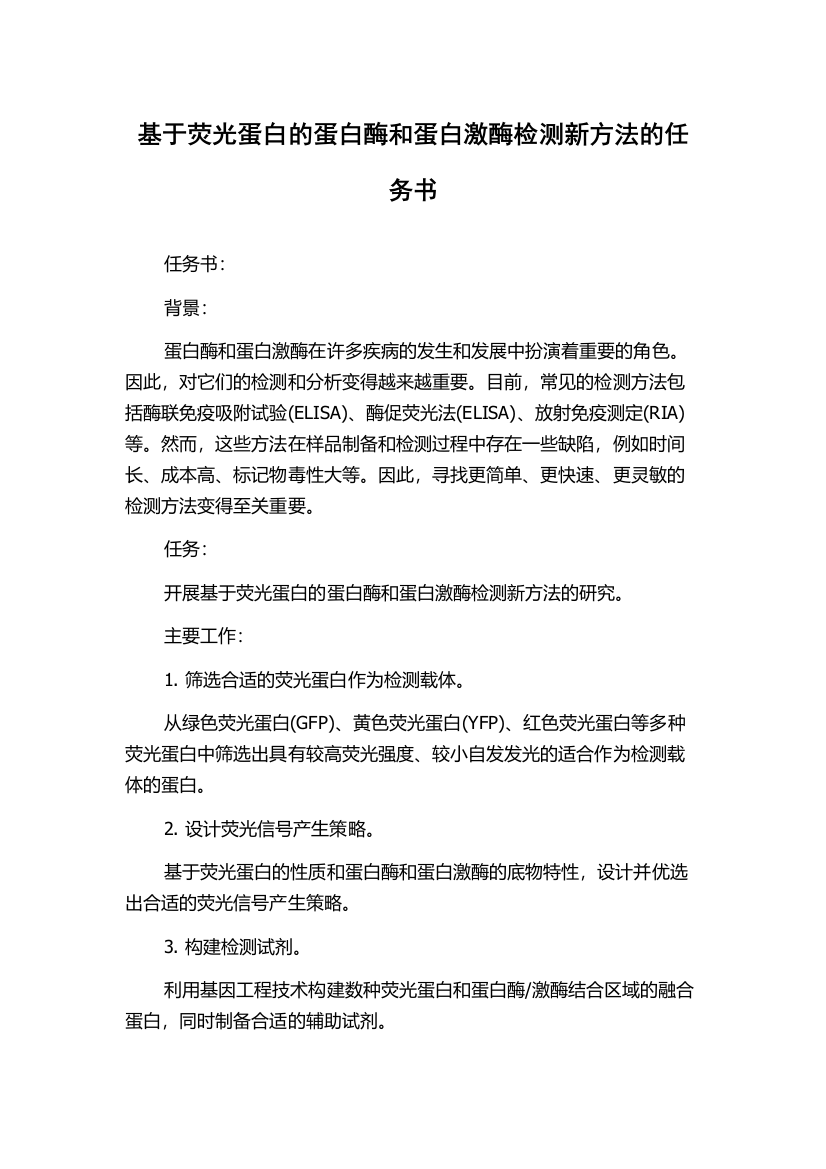 基于荧光蛋白的蛋白酶和蛋白激酶检测新方法的任务书

任务书：

背景：

蛋白酶和蛋白激酶在许多疾病的发生和发展中扮演着重要的角色。因此，对它们的检测和分析变得越来越重要。目前，常见的检测方法包括酶联免疫吸附试验(ELISA)、酶促荧光法(ELISA)、放射免疫测定(RIA)等。然而，这些方法在样品制备和检测过程中存在一些缺陷，例如时间长、成本高、标记物毒性大等。因此，寻找更简单、更快速、更灵敏的检测方法变得至关重要。

任务：

开展基于荧光蛋白的蛋白酶和蛋白激酶检测新方法的研究。

主要工作：

1. 筛选合适的荧光蛋白作为检测载体。

从绿色荧光蛋白(GFP)、黄色荧光蛋白(YFP)、红色荧光蛋白等多种荧光蛋白中筛选出具有较高荧光强度、较小自发发光的适合作为检测载体的蛋白。

2. 设计荧光信号产生策略。

基于荧光蛋白的性质和蛋白酶和蛋白激酶的底物特性，设计并优选出合适的荧光信号产生策略。

3. 构建检测试剂。

利用基因工程技术构建数种荧光蛋白和蛋白酶/激酶结合区域的融合蛋白，同时制备合适的辅助试剂。